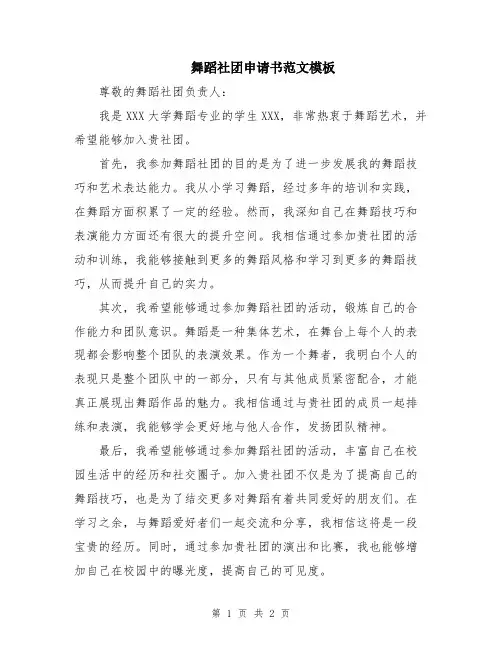 舞蹈社团申请书范文模板

尊敬的舞蹈社团负责人：

我是 XXX 大学舞蹈专业的学生 XXX，非常热衷于舞蹈艺术，并希望能够加入贵社团。

首先，我参加舞蹈社团的目的是为了进一步发展我的舞蹈技巧和艺术表达能力。我从小学习舞蹈，经过多年的培训和实践，在舞蹈方面积累了一定的经验。然而，我深知自己在舞蹈技巧和表演能力方面还有很大的提升空间。我相信通过参加贵社团的活动和训练，我能够接触到更多的舞蹈风格和学习到更多的舞蹈技巧，从而提升自己的实力。

其次，我希望能够通过参加舞蹈社团的活动，锻炼自己的合作能力和团队意识。舞蹈是一种集体艺术，在舞台上每个人的表现都会影响整个团队的表演效果。作为一个舞者，我明白个人的表现只是整个团队中的一部分，只有与其他成员紧密配合，才能真正展现出舞蹈作品的魅力。我相信通过与贵社团的成员一起排练和表演，我能够学会更好地与他人合作，发扬团队精神。

最后，我希望能够通过参加舞蹈社团的活动，丰富自己在校园生活中的经历和社交圈子。加入贵社团不仅是为了提高自己的舞蹈技巧，也是为了结交更多对舞蹈有着共同爱好的朋友们。在学习之余，与舞蹈爱好者们一起交流和分享，我相信这将是一段宝贵的经历。同时，通过参加贵社团的演出和比赛，我也能够增加自己在校园中的曝光度，提高自己的可见度。

第 1 页 共 2 页